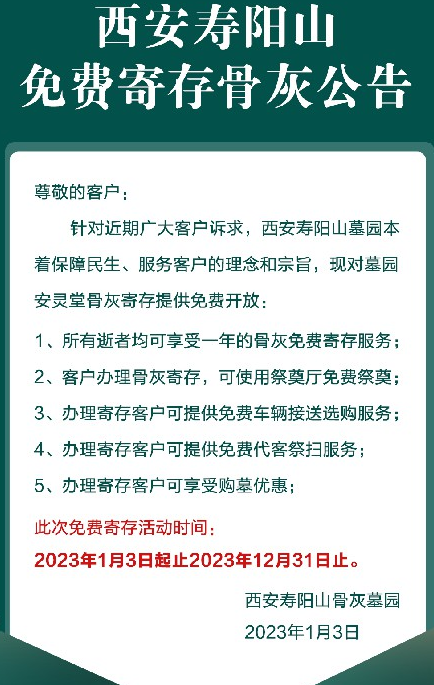 西安寿阳山
免费寄存骨灰公告

尊敬的客户：

针对近期广大客户诉求，西安寿阳山墓园本着保障民生、服务客户的理念和宗旨，现对墓园安灵堂骨灰寄存提供免费开放：

1、所有逝者均可享受一年的骨灰免费寄存服务；

2、客户办理骨灰寄存，可使用祭奠厅免费祭奠；

3、办理寄存客户可提供免费车辆接送选购服务；

4、办理寄存客户可提供免费代客祭扫服务；

5、办理寄存客户可享受购墓优惠；

此次免费寄存活动时间：

2023年1月3日起止2023年12月31日止。

西安寿阳山骨灰墓园

2023年1月3日